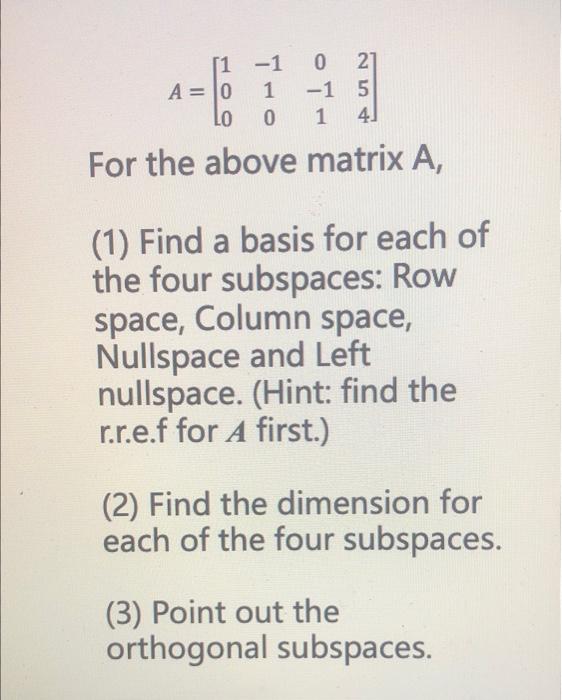 $A = \begin{bmatrix} 1 & -1 & 0 & 2 \\ 0 & 1 & -1 & 5 \\ 0 & 0 & 1 & 4 \end{bmatrix}$

For the above matrix A,

(1) Find a basis for each of the four subspaces: Row space, Column space, Nullspace and Left nullspace. (Hint: find the r.r.e.f for $A$ first.)

(2) Find the dimension for each of the four subspaces.

(3) Point out the orthogonal subspaces.